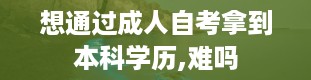 想通过成人自考拿到本科学历,难吗